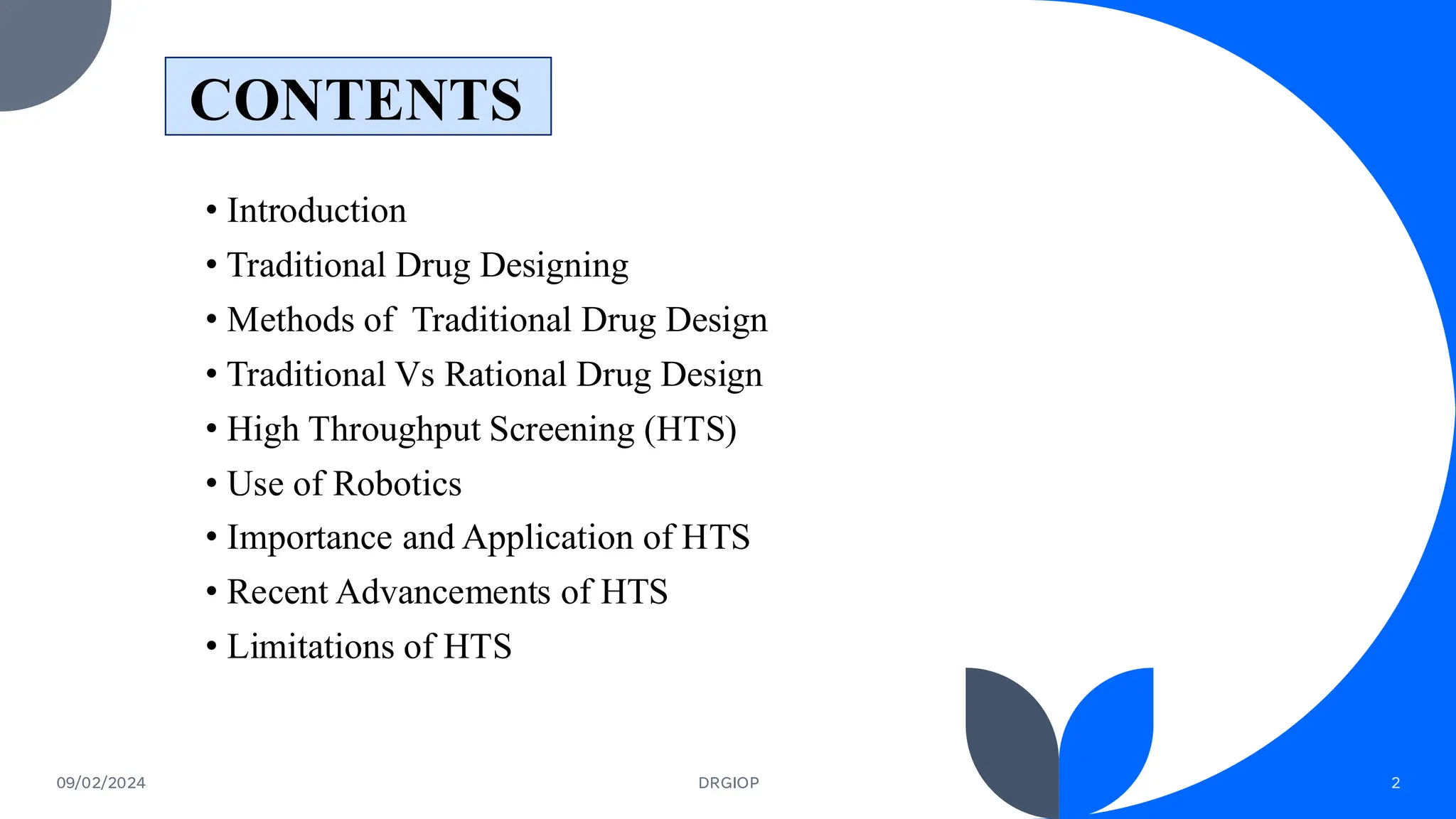 CONTENTS

• Introduction
• Traditional Drug Designing
• Methods of Traditional Drug Design
• Traditional Vs Rational Drug Design
• High Throughput Screening (HTS)
• Use of Robotics
• Importance and Application of HTS
• Recent Advancements of HTS
• Limitations of HTS

09/02/2024 DRGIOP 2